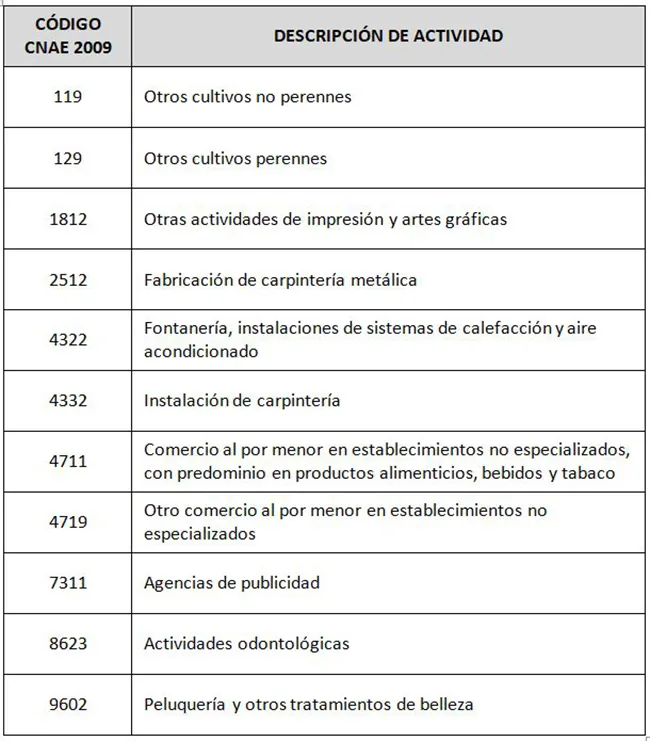 | CÓDIGO CNAE 2009 | DESCRIPCIÓN DE ACTIVIDAD |
|---|---|
| 119 | Otros cultivos no perennes |
| 129 | Otros cultivos perennes |
| 1812 | Otras actividades de impresión y artes gráficas |
| 2512 | Fabricación de carpintería metálica |
| 4322 | Fontanería, instalaciones de sistemas de calefacción y aire acondicionado |
| 4332 | Instalación de carpintería |
| 4711 | Comercio al por menor en establecimientos no especializados, con predominio en productos alimenticios, bebidos y tabaco |
| 4719 | Otro comercio al por menor en establecimientos no especializados |
| 7311 | Agencias de publicidad |
| 8623 | Actividades odontológicas |
| 9602 | Peluquería y otros tratamientos de belleza |